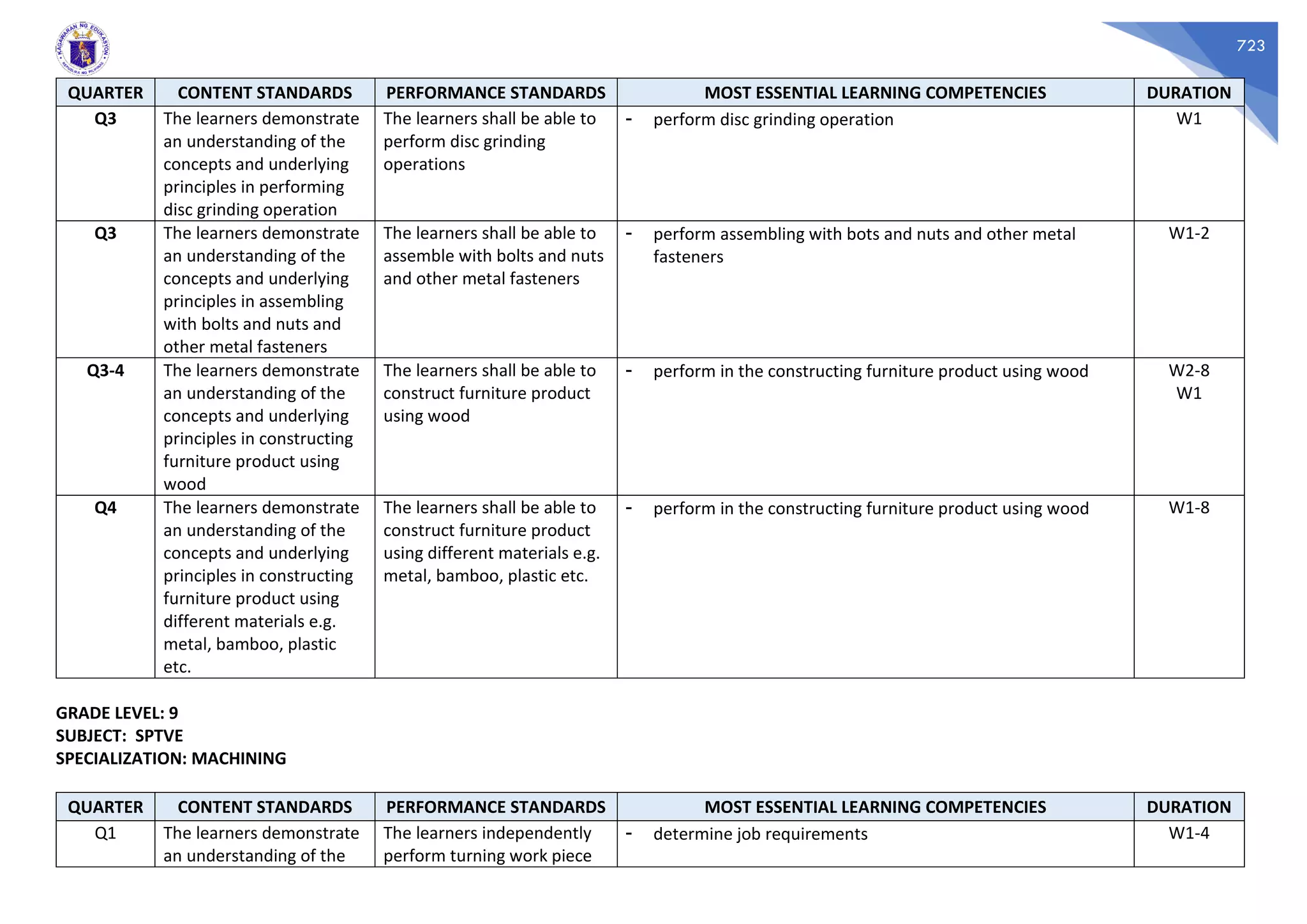 KAGAWARAN NG EDUKASYON
REPUBLIKA NG PILIPINAS

723

| QUARTER | CONTENT STANDARDS | PERFORMANCE STANDARDS | MOST ESSENTIAL LEARNING COMPETENCIES | DURATION |
|---|---|---|---|---|
| Q3 | The learners demonstrate an understanding of the concepts and underlying principles in performing disc grinding operation | The learners shall be able to perform disc grinding operations | - perform disc grinding operation | W1 |
| Q3 | The learners demonstrate an understanding of the concepts and underlying principles in assembling with bolts and nuts and other metal fasteners | The learners shall be able to assemble with bolts and nuts and other metal fasteners | - perform assembling with bots and nuts and other metal fasteners | W1-2 |
| Q3-4 | The learners demonstrate an understanding of the concepts and underlying principles in constructing furniture product using wood | The learners shall be able to construct furniture product using wood | - perform in the constructing furniture product using wood | W2-8 W1 |
| Q4 | The learners demonstrate an understanding of the concepts and underlying principles in constructing furniture product using different materials e.g. metal, bamboo, plastic etc. | The learners shall be able to construct furniture product using different materials e.g. metal, bamboo, plastic etc. | - perform in the constructing furniture product using wood | W1-8 |

GRADE LEVEL: 9
SUBJECT: SPTVE
SPECIALIZATION: MACHINING

| QUARTER | CONTENT STANDARDS | PERFORMANCE STANDARDS | MOST ESSENTIAL LEARNING COMPETENCIES | DURATION |
|---|---|---|---|---|
| Q1 | The learners demonstrate an understanding of the | The learners independently perform turning work piece | - determine job requirements | W1-4 |